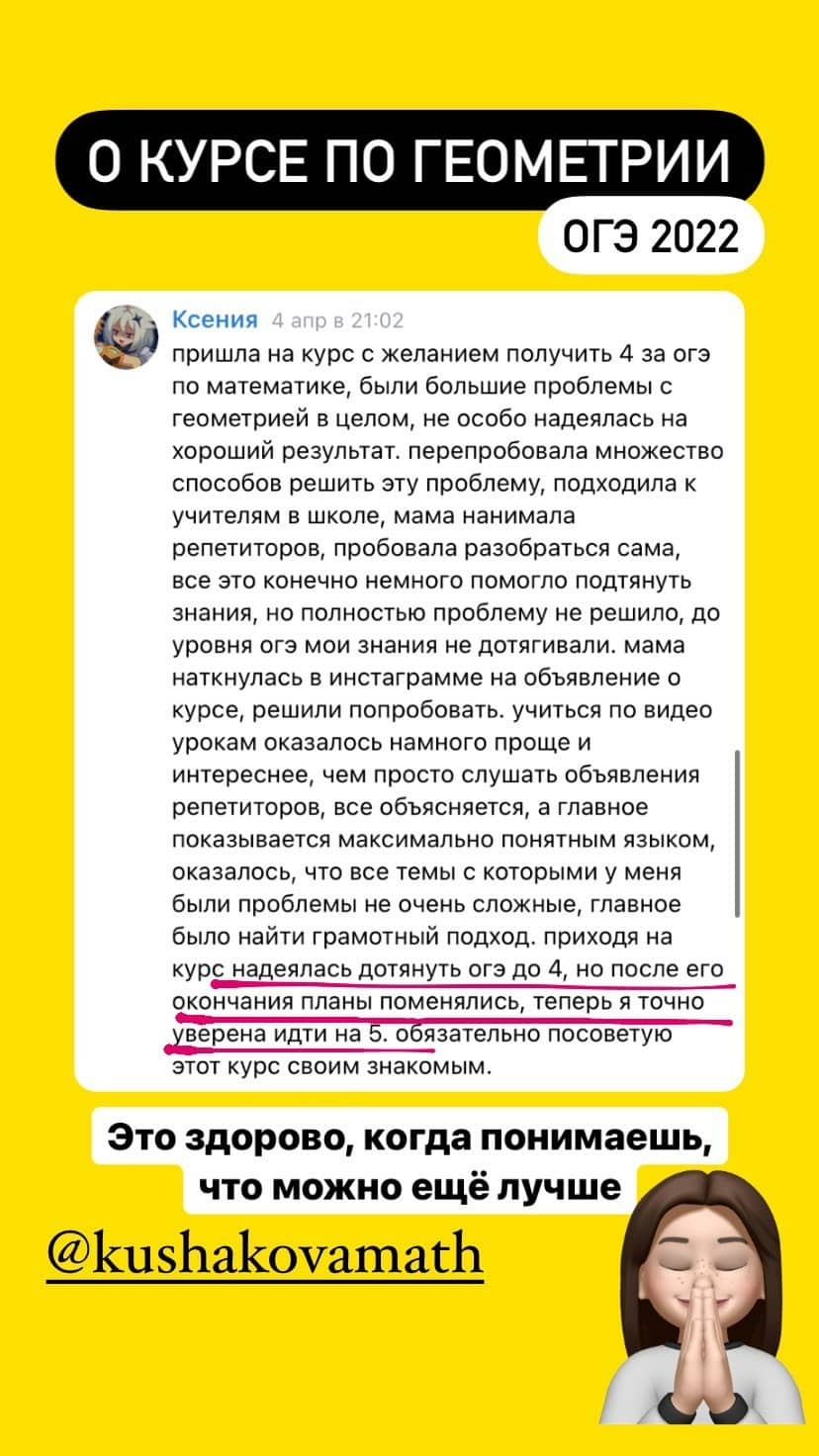 О КУРСЕ ПО ГЕОМЕТРИИ

ОГЭ 2022

Ксения 4 апр в 21:02
пришла на курс с желанием получить 4 за огэ по математике, были большие проблемы с геометрией в целом, не особо надеялась на хороший результат. перепробовала множество способов решить эту проблему, подходила к учителям в школе, мама нанимала репетиторов, пробовала разобраться сама, все это конечно немного помогло подтянуть знания, но полностью проблему не решило, до уровня огэ мои знания не дотягивали. мама наткнулась в инстаграмме на объявление о курсе, решили попробовать. учиться по видео урокам оказалось намного проще и интереснее, чем просто слушать объявления репетиторов, все объясняется, а главное показывается максимально понятным языком, оказалось, что все темы с которыми у меня были проблемы не очень сложные, главное было найти грамотный подход. приходя на курс надеялась дотянуть огэ до 4, но после его окончания планы поменялись, теперь я точно уверена идти на 5. обязательно посоветую этот курс своим знакомым.

Это здорово, когда понимаешь, что можно ещё лучше

@kushakovamath